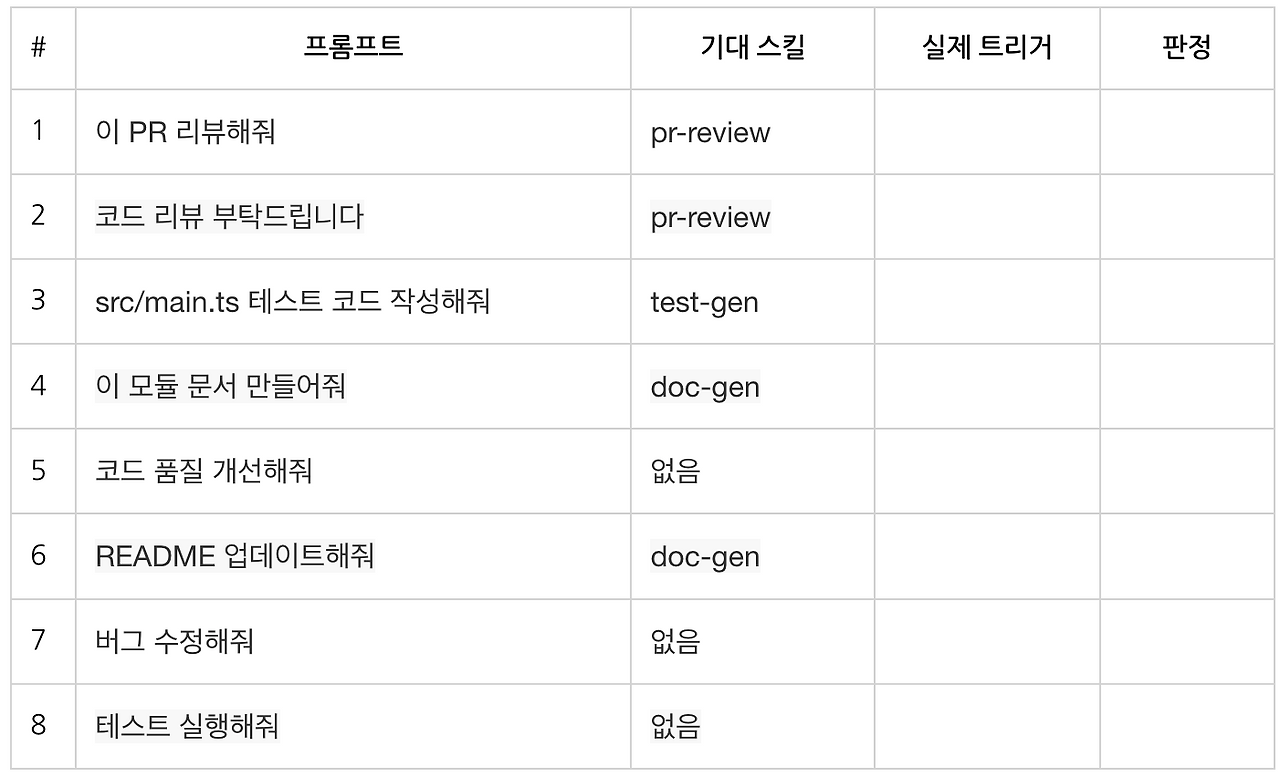 | # | 프롬프트 | 기대 스킬 | 실제 트리거 | 판정 |
|---|---|---|---|---|
| 1 | 이 PR 리뷰해줘 | pr-review | | |
| 2 | 코드 리뷰 부탁드립니다 | pr-review | | |
| 3 | src/main.ts 테스트 코드 작성해줘 | test-gen | | |
| 4 | 이 모듈 문서 만들어줘 | doc-gen | | |
| 5 | 코드 품질 개선해줘 | 없음 | | |
| 6 | README 업데이트해줘 | doc-gen | | |
| 7 | 버그 수정해줘 | 없음 | | |
| 8 | 테스트 실행해줘 | 없음 | | |